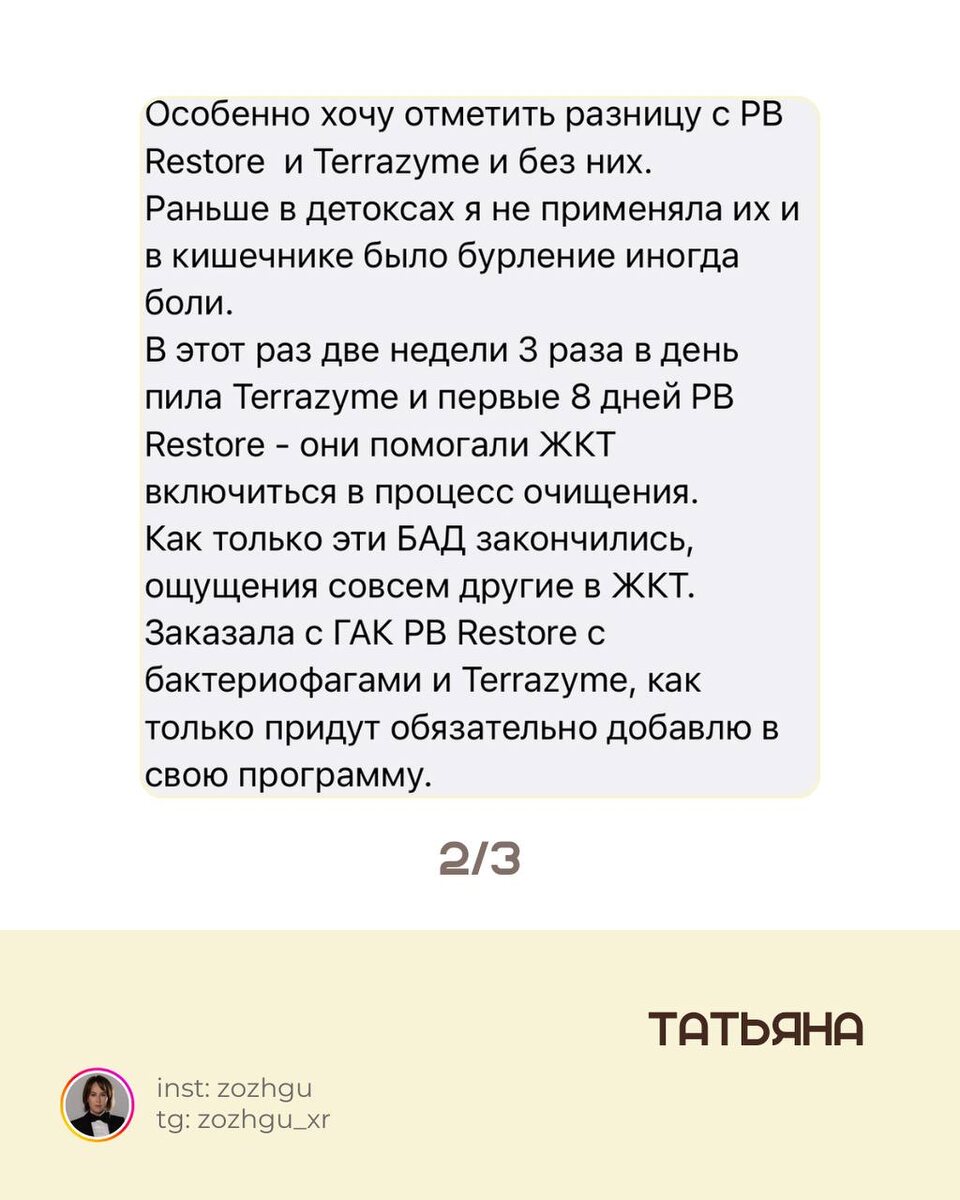 Особенно хочу отметить разницу с PB Restore  и Terrazyme и без них.
Раньше в детоксах я не применяла их и в кишечнике было бурление иногда боли.
В этот раз две недели 3 раза в день пила Terrazyme и первые 8 дней PB Restore - они помогали ЖКТ включиться в процесс очищения.
Как только эти БАД закончились, ощущения совсем другие в ЖКТ.
Заказала с ГАК PB Restore с бактериофагами и Terrazyme, как только придут обязательно добавлю в свою программу.

2/3

ТАТЬЯНА

inst: zozhgu
tg: zozhgu_xr